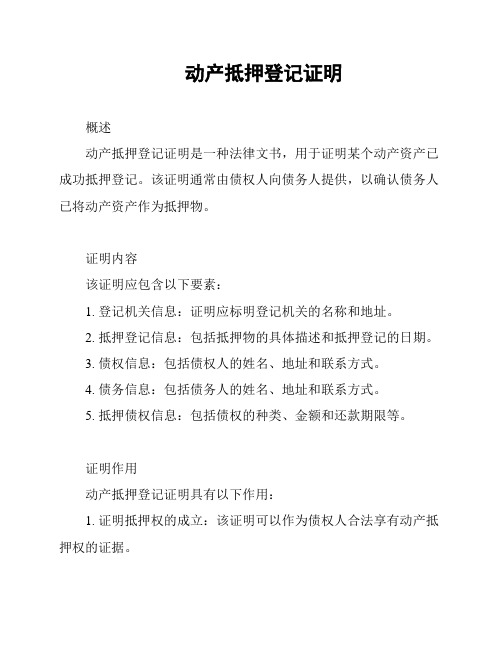 动产抵押登记证明

概述

动产抵押登记证明是一种法律文书，用于证明某个动产资产已成功抵押登记。该证明通常由债权人向债务人提供，以确认债务人已将动产资产作为抵押物。

证明内容

该证明应包含以下要素：

1. 登记机关信息：证明应标明登记机关的名称和地址。

2. 抵押登记信息：包括抵押物的具体描述和抵押登记的日期。

3. 债权信息：包括债权人的姓名、地址和联系方式。

4. 债务信息：包括债务人的姓名、地址和联系方式。

5. 抵押债权信息：包括债权的种类、金额和还款期限等。

证明作用

动产抵押登记证明具有以下作用：

1. 证明抵押权的成立：该证明可以作为债权人合法享有动产抵押权的证据。